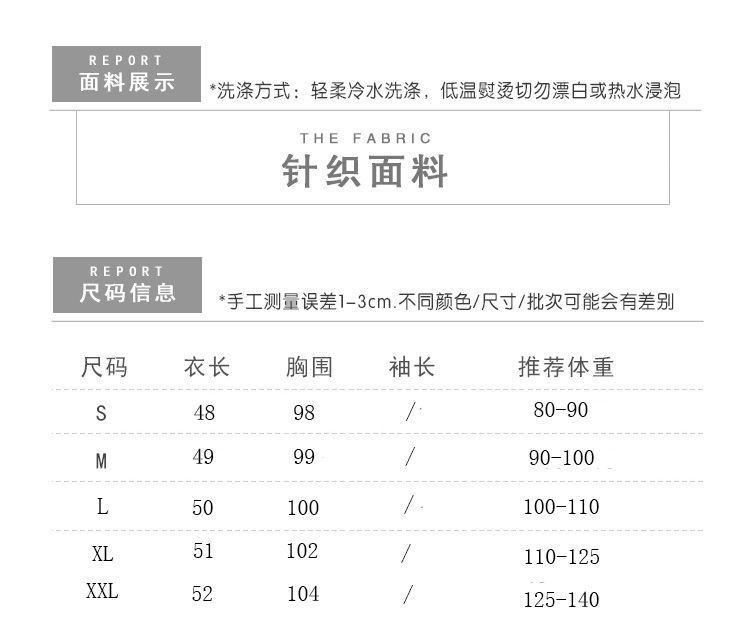 REPORT
面料展示

*洗涤方式：轻柔冷水洗涤，低温熨烫切勿漂白或热水浸泡

THE FABRIC
针织面料

REPORT
尺码信息

*手工测量误差1-3cm.不同颜色/尺寸/批次可能会有差别

| 尺码 | 衣长 | 胸围 | 袖长 | 推荐体重 |
|---|---|---|---|---|
| S | 48 | 98 | / | 80-90 |
| M | 49 | 99 | / | 90-100 |
| L | 50 | 100 | / | 100-110 |
| XL | 51 | 102 | / | 110-125 |
| XXL | 52 | 104 | / | 125-140 |